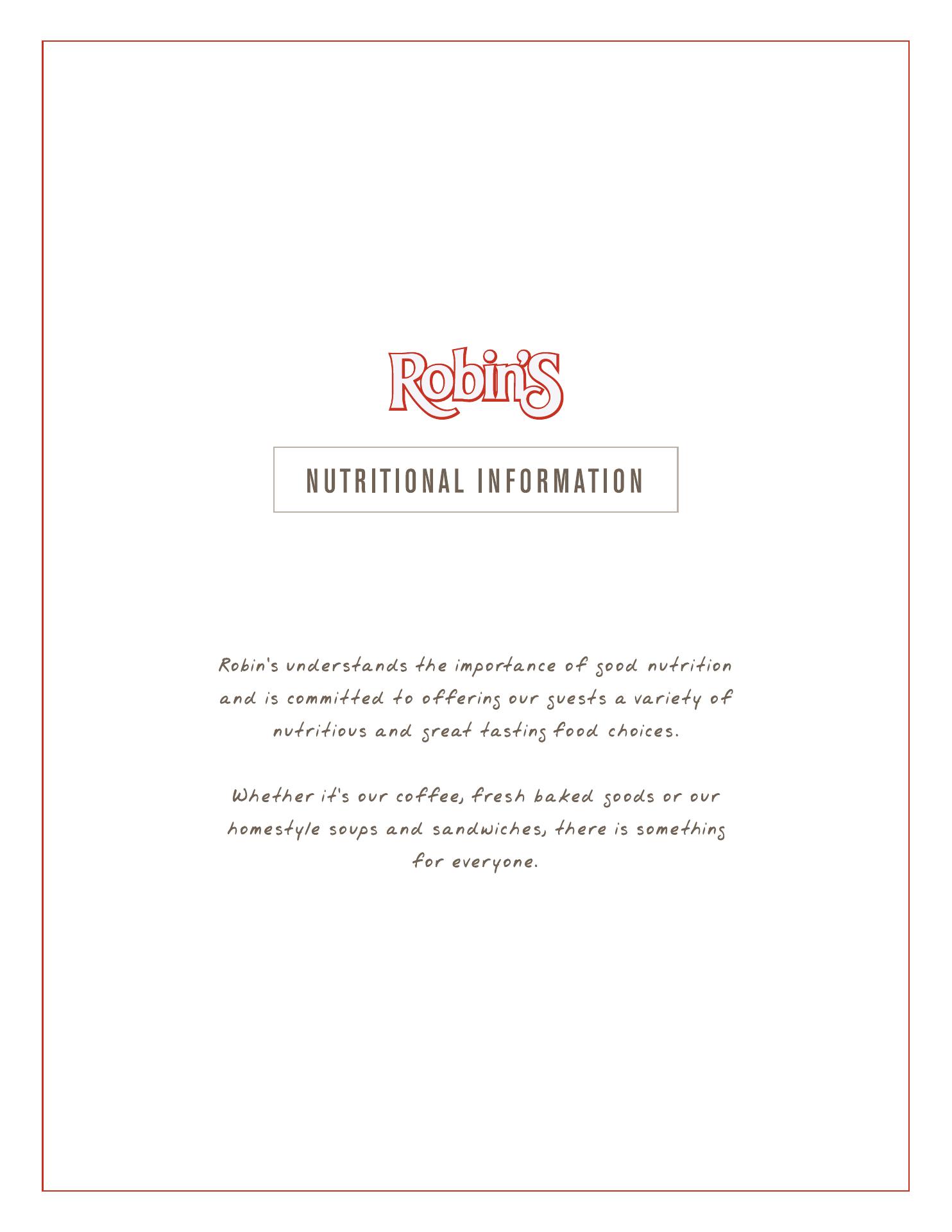 Robin's

NUTRITIONAL INFORMATION

Robin's understands the importance of good nutrition and is committed to offering our guests a variety of nutritious and great tasting food choices.

Whether it's our coffee, fresh baked goods or our homestyle soups and sandwiches, there is something for everyone.